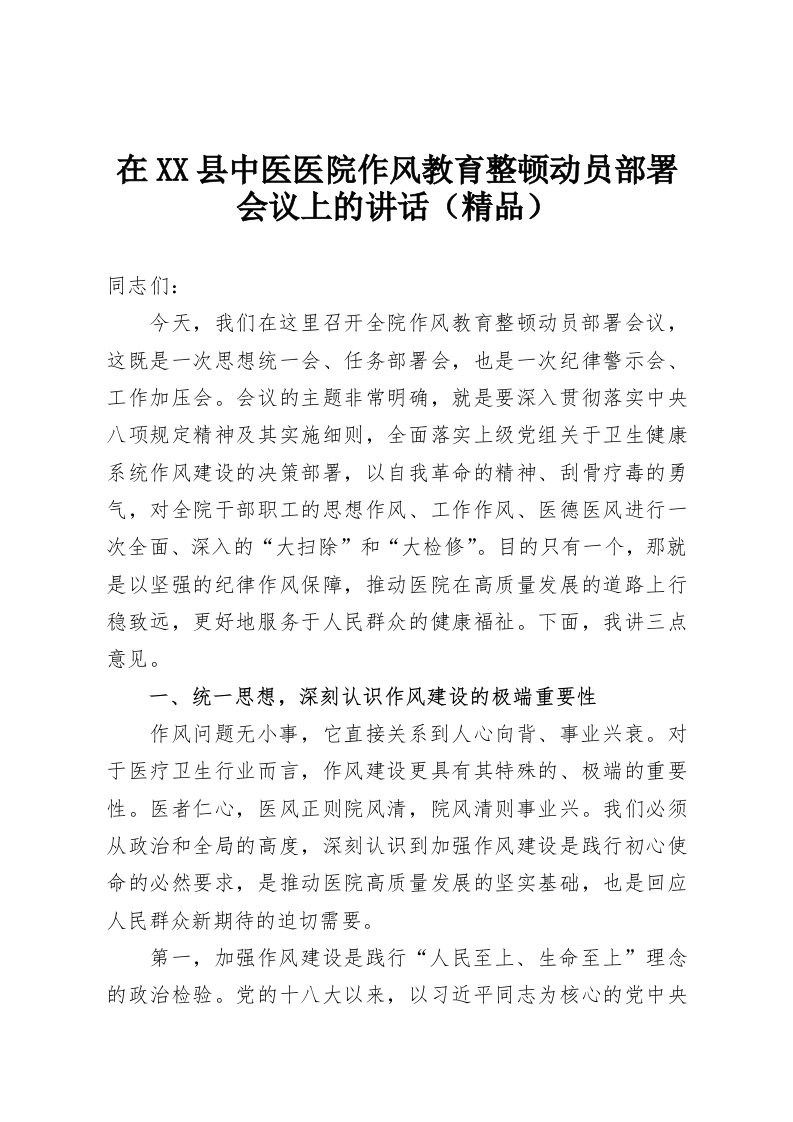 在XX县中医医院作风教育整顿动员部署会议上的讲话（精品）

同志们：

今天，我们在这里召开全院作风教育整顿动员部署会议，这既是一次思想统一会、任务部署会，也是一次纪律警示会、工作加压会。会议的主题非常明确，就是要深入贯彻落实中央八项规定精神及其实施细则，全面落实上级党组关于卫生健康系统作风建设的决策部署，以自我革命的精神、刮骨疗毒的勇气，对全院干部职工的思想作风、工作作风、医德医风进行一次全面、深入的“大扫除”和“大检修”。目的只有一个，那就是以坚强的纪律作风保障，推动医院在高质量发展的道路上行稳致远，更好地服务于人民群众的健康福祉。下面，我讲三点意见。

一、统一思想，深刻认识作风建设的极端重要性

作风问题无小事，它直接关系到人心向背、事业兴衰。对于医疗卫生行业而言，作风建设更具有其特殊的、极端的重要性。医者仁心，医风正则院风清，院风清则事业兴。我们必须从政治和全局的高度，深刻认识到加强作风建设是践行初心使命的必然要求，是推动医院高质量发展的坚实基础，也是回应人民群众新期待的迫切需要。

第一，加强作风建设是践行“人民至上、生命至上”理念的政治检验。党的十八大以来，以习近平同志为核心的党中央